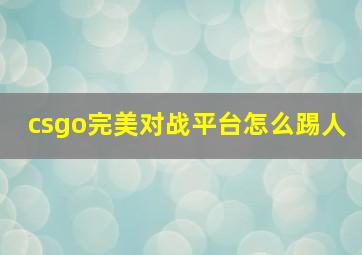 csgo完美对战平台怎么踢人